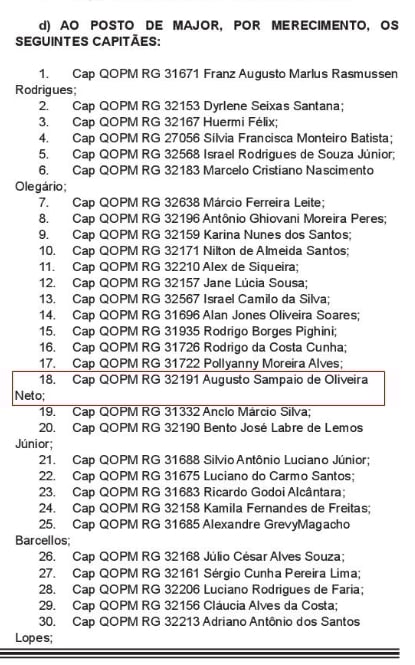 d) AO POSTO DE MAJOR, POR MERECIMENTO, OS SEGUINTES CAPITÃES:

1. Cap QOPM RG 31671 Franz Augusto Marlus Rasmussen Rodrigues;
2. Cap QOPM RG 32153 Dyrlene Seixas Santana;
3. Cap QOPM RG 32167 Huermi Félix;
4. Cap QOPM RG 27056 Sílvia Francisca Monteiro Batista;
5. Cap QOPM RG 32568 Israel Rodrigues de Souza Júnior;
6. Cap QOPM RG 32183 Marcelo Cristiano Nascimento Olegário;
7. Cap QOPM RG 32638 Márcio Ferreira Leite;
8. Cap QOPM RG 32196 Antônio Ghiovani Moreira Peres;
9. Cap QOPM RG 32159 Karina Nunes dos Santos;
10. Cap QOPM RG 32171 Nilton de Almeida Santos;
11. Cap QOPM RG 32210 Alex de Siqueira;
12. Cap QOPM RG 32157 Jane Lúcia Sousa;
13. Cap QOPM RG 32567 Israel Camilo da Silva;
14. Cap QOPM RG 31696 Alan Jones Oliveira Soares;
15. Cap QOPM RG 31935 Rodrigo Borges Pighini;
16. Cap QOPM RG 31726 Rodrigo da Costa Cunha;
17. Cap QOPM RG 31722 Pollyanny Moreira Alves;
18. Cap QOPM RG 32191 Augusto Sampaio de Oliveira Neto;
19. Cap QOPM RG 31332 Anclo Márcio Silva;
20. Cap QOPM RG 32190 Bento José Labre de Lemos Júnior;
21. Cap QOPM RG 31688 Silvio Antônio Luciano Júnior;
22. Cap QOPM RG 31675 Luciano do Carmo Santos;
23. Cap QOPM RG 31683 Ricardo Godoi Alcântara;
24. Cap QOPM RG 32158 Kamila Fernandes de Freitas;
25. Cap QOPM RG 31685 Alexandre GrevyMagacho Barcellos;
26. Cap QOPM RG 32168 Júlio César Alves Souza;
27. Cap QOPM RG 32161 Sérgio Cunha Pereira Lima;
28. Cap QOPM RG 32206 Luciano Rodrigues de Faria;
29. Cap QOPM RG 32156 Cláucia Alves da Costa;
30. Cap QOPM RG 32213 Adriano Antônio dos Santos Lopes;